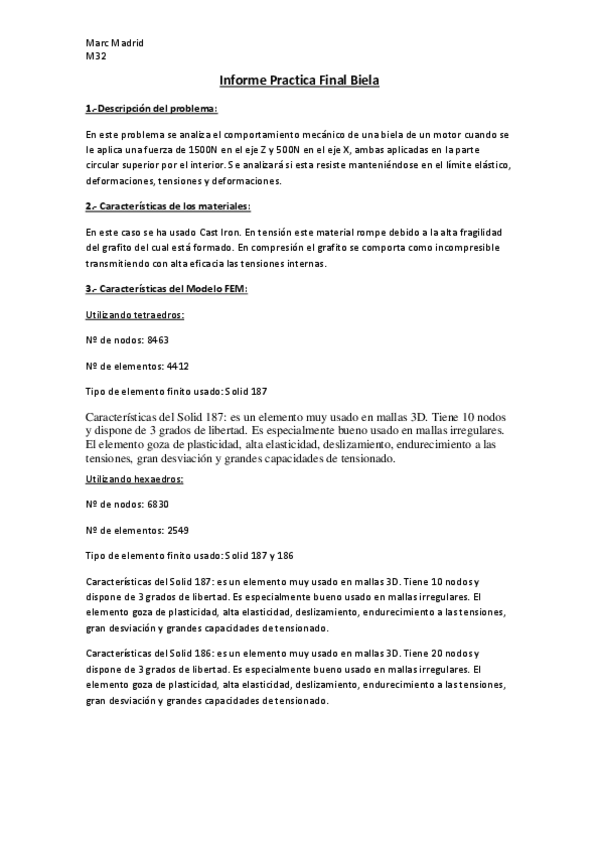 Marc Madrid
M32

Informe Practica Final Biela

1.-Descripción del problema:

En este problema se analiza el comportamiento mecánico de una biela de un motor cuando se le aplica una fuerza de 1500N en el eje Z y 500N en el eje X, ambas aplicadas en la parte circular superior por el interior. Se analizará si esta resiste manteniéndose en el límite elástico, deformaciones, tensiones y deformaciones.

2.- Características de los materiales:

En este caso se ha usado Cast Iron. En tensión este material rompe debido a la alta fragilidad del grafito del cual está formado. En compresión el grafito se comporta como incompresible transmitiendo con alta eficacia las tensiones internas.

3.- Características del Modelo FEM:

Utilizando tetraedros:

Nº de nodos: 8463

Nº de elementos: 4412

Tipo de elemento finito usado: Solid 187

Características del Solid 187: es un elemento muy usado en mallas 3D. Tiene 10 nodos y dispone de 3 grados de libertad. Es especialmente bueno usado en mallas irregulares. El elemento goza de plasticidad, alta elasticidad, deslizamiento, endurecimiento a las tensiones, gran desviación y grandes capacidades de tensionado.

Utilizando hexaedros:

Nº de nodos: 6830

Nº de elementos: 2549

Tipo de elemento finito usado: Solid 187 y 186

Características del Solid 187: es un elemento muy usado en mallas 3D. Tiene 10 nodos y dispone de 3 grados de libertad. Es especialmente bueno usado en mallas irregulares. El elemento goza de plasticidad, alta elasticidad, deslizamiento, endurecimiento a las tensiones, gran desviación y grandes capacidades de tensionado.

Características del Solid 186: es un elemento muy usado en mallas 3D. Tiene 20 nodos y dispone de 3 grados de libertad. Es especialmente bueno usado en mallas irregulares. El elemento goza de plasticidad, alta elasticidad, deslizamiento, endurecimiento a las tensiones, gran desviación y grandes capacidades de tensionado.